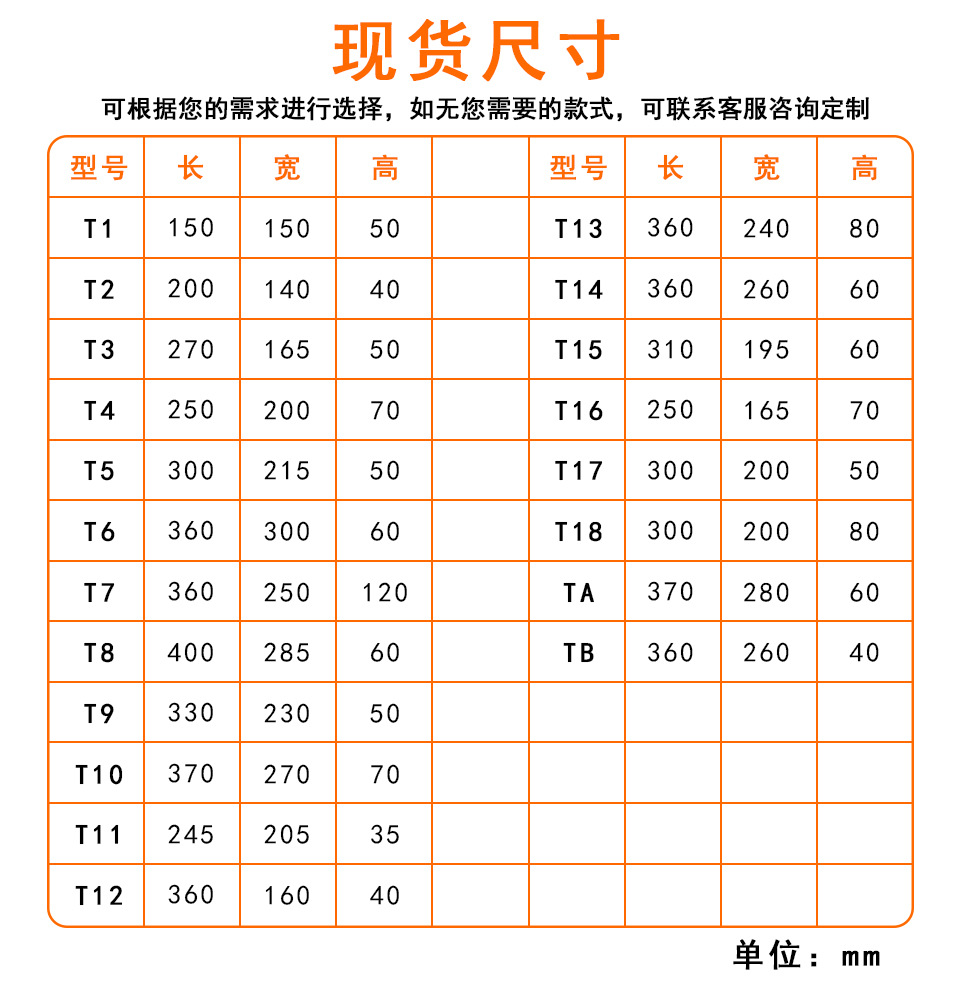 现货尺寸

可根据您的需求进行选择，如无您需要的款式，可联系客服咨询定制

| 型号 | 长 | 宽 | 高 |  | 型号 | 长 | 宽 | 高 |
|---|---|---|---|---|---|---|---|---|
| T1 | 150 | 150 | 50 |  | T13 | 360 | 240 | 80 |
| T2 | 200 | 140 | 40 |  | T14 | 360 | 260 | 60 |
| T3 | 270 | 165 | 50 |  | T15 | 310 | 195 | 60 |
| T4 | 250 | 200 | 70 |  | T16 | 250 | 165 | 70 |
| T5 | 300 | 215 | 50 |  | T17 | 300 | 200 | 50 |
| T6 | 360 | 300 | 60 |  | T18 | 300 | 200 | 80 |
| T7 | 360 | 250 | 120 |  | TA | 370 | 280 | 60 |
| T8 | 400 | 285 | 60 |  | TB | 360 | 260 | 40 |
| T9 | 330 | 230 | 50 |  |  |  |  |  |
| T10 | 370 | 270 | 70 |  |  |  |  |  |
| T11 | 245 | 205 | 35 |  |  |  |  |  |
| T12 | 360 | 160 | 40 |  |  |  |  |  |

单位：mm